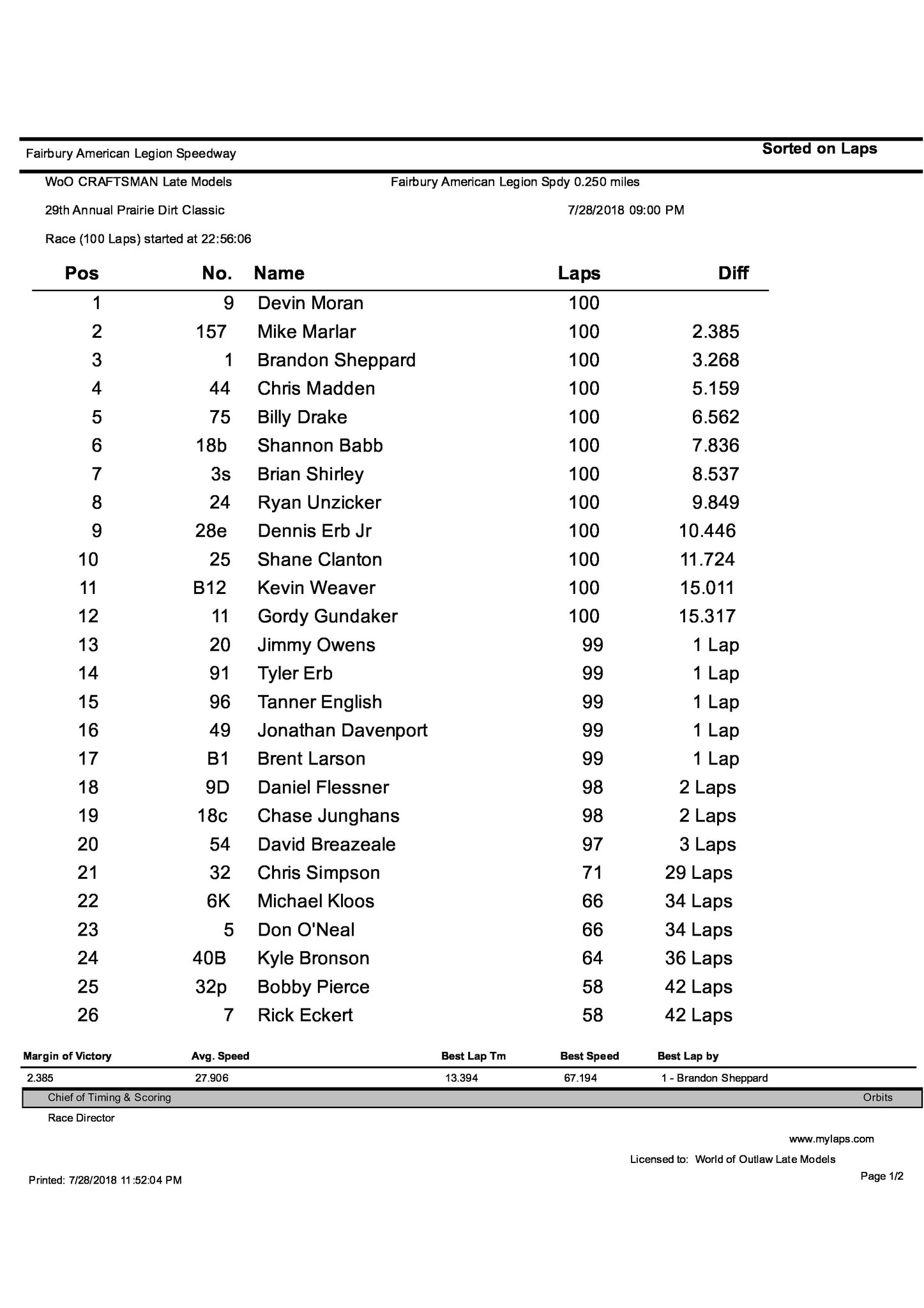 Fairbury American Legion Speedway

Sorted on Laps

WoO CRAFTSMAN Late Models

Fairbury American Legion Spdy 0.250 miles

29th Annual Prairie Dirt Classic

7/28/2018 09:00 PM

Race (100 Laps) started at 22:56:06

| Pos | No. | Name | Laps | Diff |
|---|---|---|---|---|
| 1 | 9 | Devin Moran | 100 | |
| 2 | 157 | Mike Marlar | 100 | 2.385 |
| 3 | 1 | Brandon Sheppard | 100 | 3.268 |
| 4 | 44 | Chris Madden | 100 | 5.159 |
| 5 | 75 | Billy Drake | 100 | 6.562 |
| 6 | 18b | Shannon Babb | 100 | 7.836 |
| 7 | 3s | Brian Shirley | 100 | 8.537 |
| 8 | 24 | Ryan Unzicker | 100 | 9.849 |
| 9 | 28e | Dennis Erb Jr | 100 | 10.446 |
| 10 | 25 | Shane Clanton | 100 | 11.724 |
| 11 | B12 | Kevin Weaver | 100 | 15.011 |
| 12 | 11 | Gordy Gundaker | 100 | 15.317 |
| 13 | 20 | Jimmy Owens | 99 | 1 Lap |
| 14 | 91 | Tyler Erb | 99 | 1 Lap |
| 15 | 96 | Tanner English | 99 | 1 Lap |
| 16 | 49 | Jonathan Davenport | 99 | 1 Lap |
| 17 | B1 | Brent Larson | 99 | 1 Lap |
| 18 | 9D | Daniel Flessner | 98 | 2 Laps |
| 19 | 18c | Chase Junghans | 98 | 2 Laps |
| 20 | 54 | David Breazeale | 97 | 3 Laps |
| 21 | 32 | Chris Simpson | 71 | 29 Laps |
| 22 | 6K | Michael Kloos | 66 | 34 Laps |
| 23 | 5 | Don O'Neal | 66 | 34 Laps |
| 24 | 40B | Kyle Bronson | 64 | 36 Laps |
| 25 | 32p | Bobby Pierce | 58 | 42 Laps |
| 26 | 7 | Rick Eckert | 58 | 42 Laps |

| Margin of Victory | Avg. Speed | Best Lap Tm | Best Speed | Best Lap by |
|---|---|---|---|---|
| 2.385 | 27.906 | 13.394 | 67.194 | 1 - Brandon Sheppard |

Chief of Timing & Scoring

Orbits

Race Director

www.mylaps.com

Licensed to: World of Outlaw Late Models

Printed: 7/28/2018 11:52:04 PM

Page 1/2